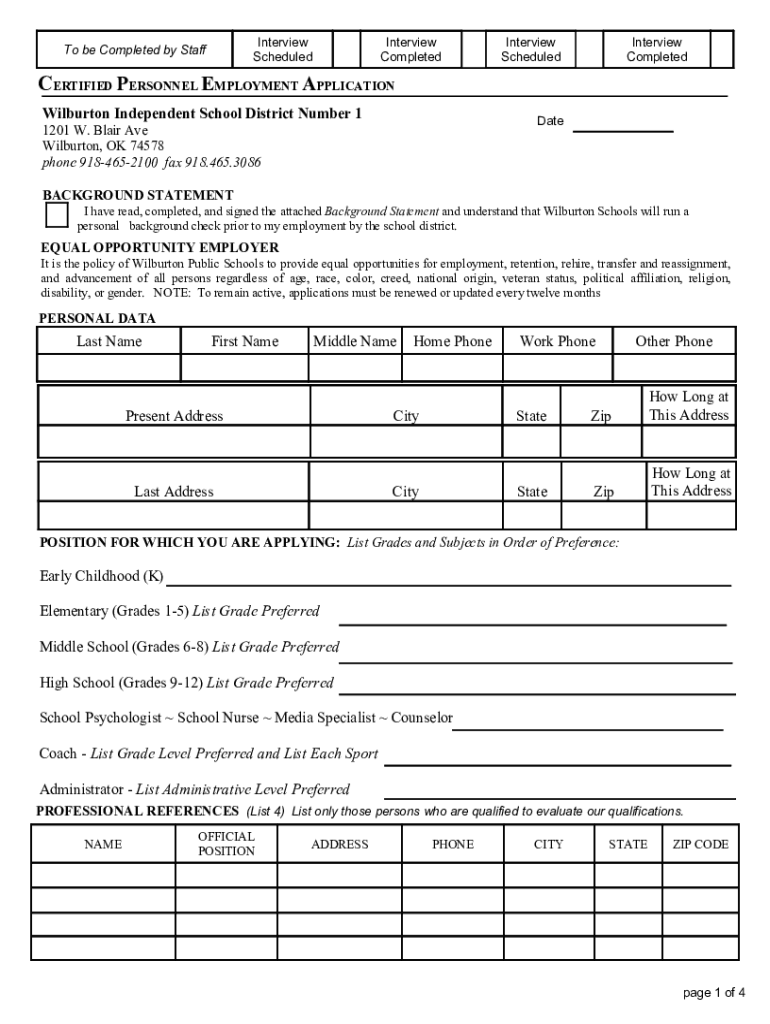 | To be Completed by Staff | Interview Scheduled | | Interview Completed | | Interview Scheduled | | Interview Completed | |
|---|---|---|---|---|---|---|---|---|

CERTIFIED PERSONNEL EMPLOYMENT APPLICATION

Wilburton Independent School District Number 1
1201 W. Blair Ave
Wilburton, OK 74578
phone 918-465-2100 fax 918.465.3086

Date

BACKGROUND STATEMENT
I have read, completed, and signed the attached Background Statement and understand that Wilburton Schools will run a personal background check prior to my employment by the school district.

EQUAL OPPORTUNITY EMPLOYER
It is the policy of Wilburton Public Schools to provide equal opportunities for employment, retention, rehire, transfer and reassignment, and advancement of all persons regardless of age, race, color, creed, national origin, veteran status, political affiliation, religion, disability, or gender. NOTE: To remain active, applications must be renewed or updated every twelve months

PERSONAL DATA

| Last Name | First Name | Middle Name | Home Phone | Work Phone | Other Phone |
|---|---|---|---|---|---|
| | | | | | |

| Present Address | City | State | Zip | How Long at This Address |
|---|---|---|---|---|
| | | | | |

| Last Address | City | State | Zip | How Long at This Address |
|---|---|---|---|---|
| | | | | |

POSITION FOR WHICH YOU ARE APPLYING: List Grades and Subjects in Order of Preference:

Early Childhood (K)

Elementary (Grades 1-5) List Grade Preferred

Middle School (Grades 6-8) List Grade Preferred

High School (Grades 9-12) List Grade Preferred

School Psychologist ~ School Nurse ~ Media Specialist ~ Counselor

Coach - List Grade Level Preferred and List Each Sport

Administrator - List Administrative Level Preferred

PROFESSIONAL REFERENCES (List 4) List only those persons who are qualified to evaluate our qualifications.

| NAME | OFFICIAL POSITION | ADDRESS | PHONE | CITY | STATE | ZIP CODE |
|---|---|---|---|---|---|---|
| | | | | | | |
| | | | | | | |
| | | | | | | |
| | | | | | | |

page 1 of 4